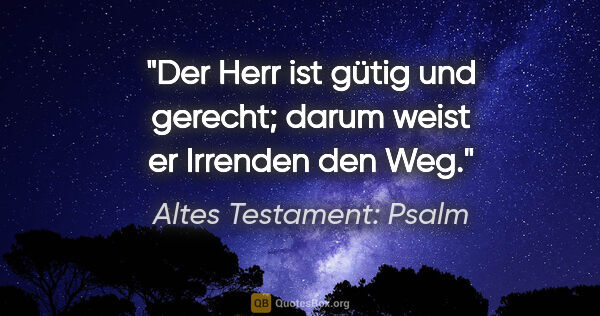 "Der Herr ist gütig und gerecht; darum weist er Irrenden den Weg."

Altes Testament: Psalm

QB QuotesBox.org